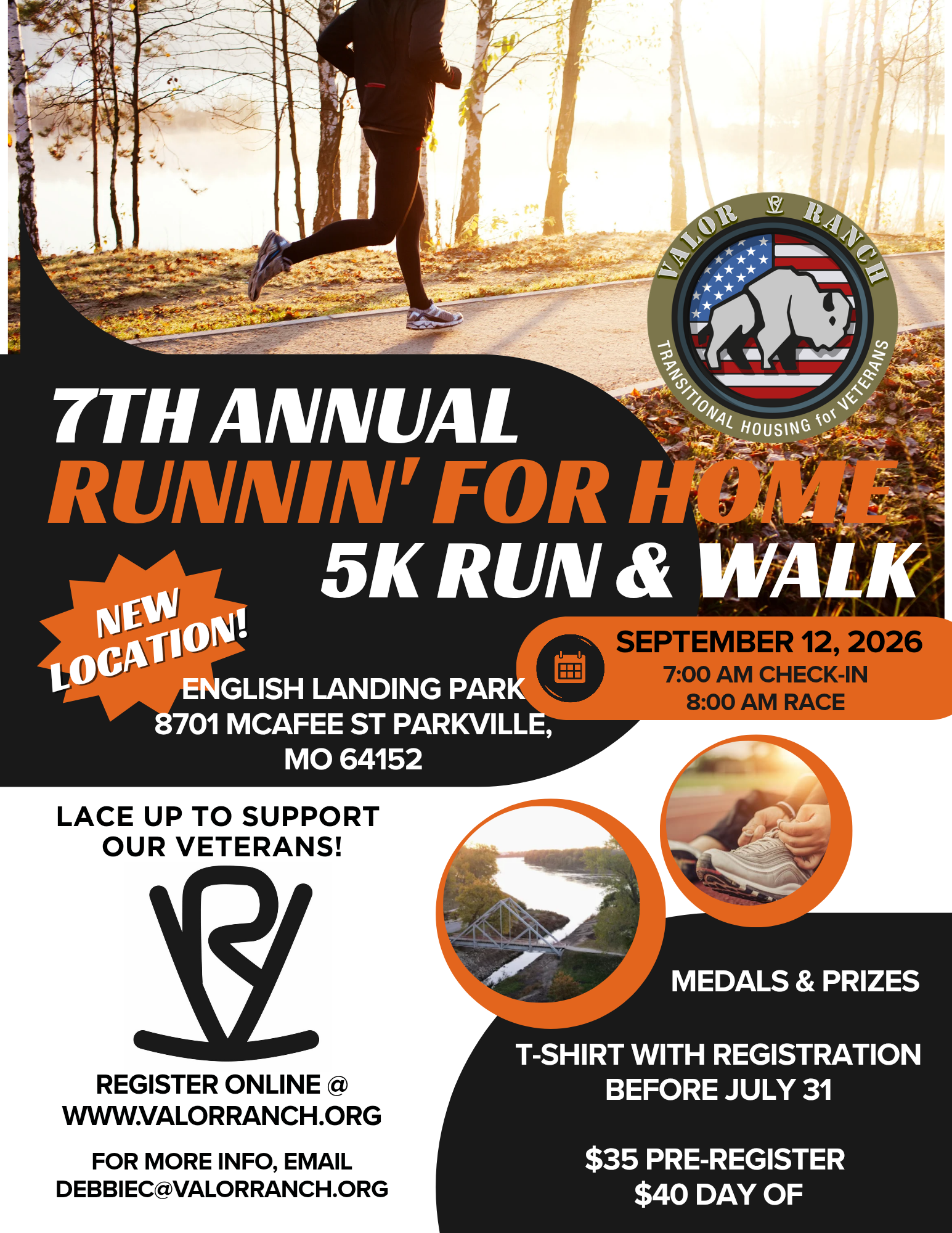 VALOR RANCH
TRANSITIONAL HOUSING for VETERANS

7TH ANNUAL
RUNNIN' FOR HOME
5K RUN & WALK

NEW LOCATION!

ENGLISH LANDING PARK
8701 MCAFEE ST PARKVILLE, MO 64152

SEPTEMBER 12, 2026
7:00 AM CHECK-IN
8:00 AM RACE

LACE UP TO SUPPORT OUR VETERANS!

REGISTER ONLINE @ WWW.VALORRANCH.ORG

FOR MORE INFO, EMAIL DEBBIEC@VALORRANCH.ORG

MEDALS & PRIZES

T-SHIRT WITH REGISTRATION BEFORE JULY 31

$35 PRE-REGISTER
$40 DAY OF